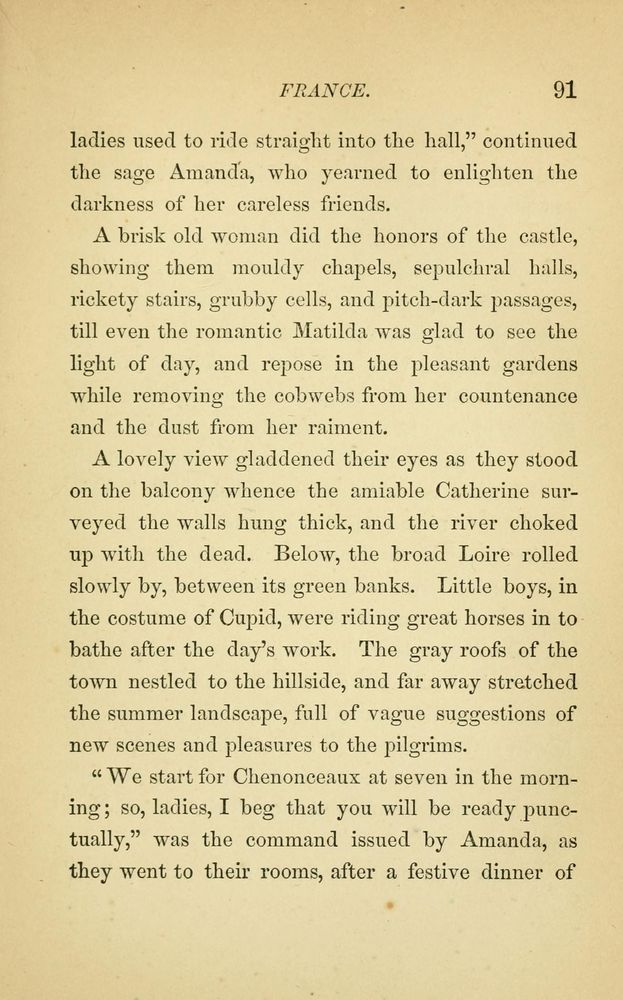 FRANCE. 91

ladies used to ride straight into the hall," continued the sage Amanda, who yearned to enlighten the darkness of her careless friends.

A brisk old woman did the honors of the castle, showing them mouldy chapels, sepulchral halls, rickety stairs, grubby cells, and pitch-dark passages, till even the romantic Matilda was glad to see the light of day, and repose in the pleasant gardens while removing the cobwebs from her countenance and the dust from her raiment.

A lovely view gladdened their eyes as they stood on the balcony whence the amiable Catherine surveyed the walls hung thick, and the river choked up with the dead. Below, the broad Loire rolled slowly by, between its green banks. Little boys, in the costume of Cupid, were riding great horses in to bathe after the day's work. The gray roofs of the town nestled to the hillside, and far away stretched the summer landscape, full of vague suggestions of new scenes and pleasures to the pilgrims.

"We start for Chenonceaux at seven in the morning; so, ladies, I beg that you will be ready punctually," was the command issued by Amanda, as they went to their rooms, after a festive dinner of